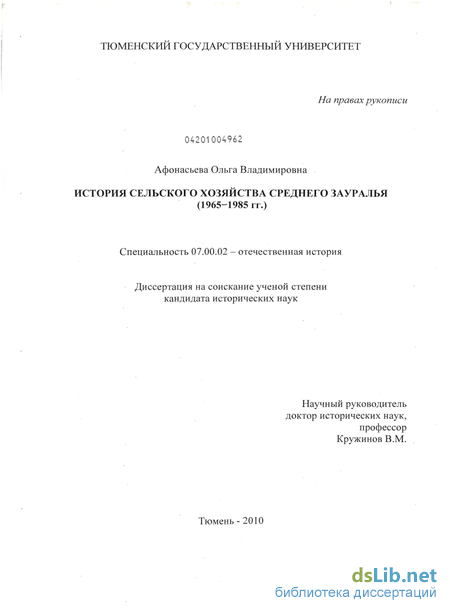 ТЮМЕНСКИЙ ГОСУДАРСТВЕННЫЙ УНИВЕРСИТЕТ

На правах рукописи

04201004962

Афонасьева Ольга Владимировна

ИСТОРИЯ СЕЛЬСКОГО ХОЗЯЙСТВА СРЕДНЕГО ЗАУРАЛЬЯ (1965−1985 гг.)

Специальность 07.00.02 – отечественная история

Диссертация на соискание ученой степени кандидата исторических наук

Научный руководитель доктор исторических наук, профессор Кружинов В.М.

Тюмень - 2010

dsLib.net
библиотека диссертаций